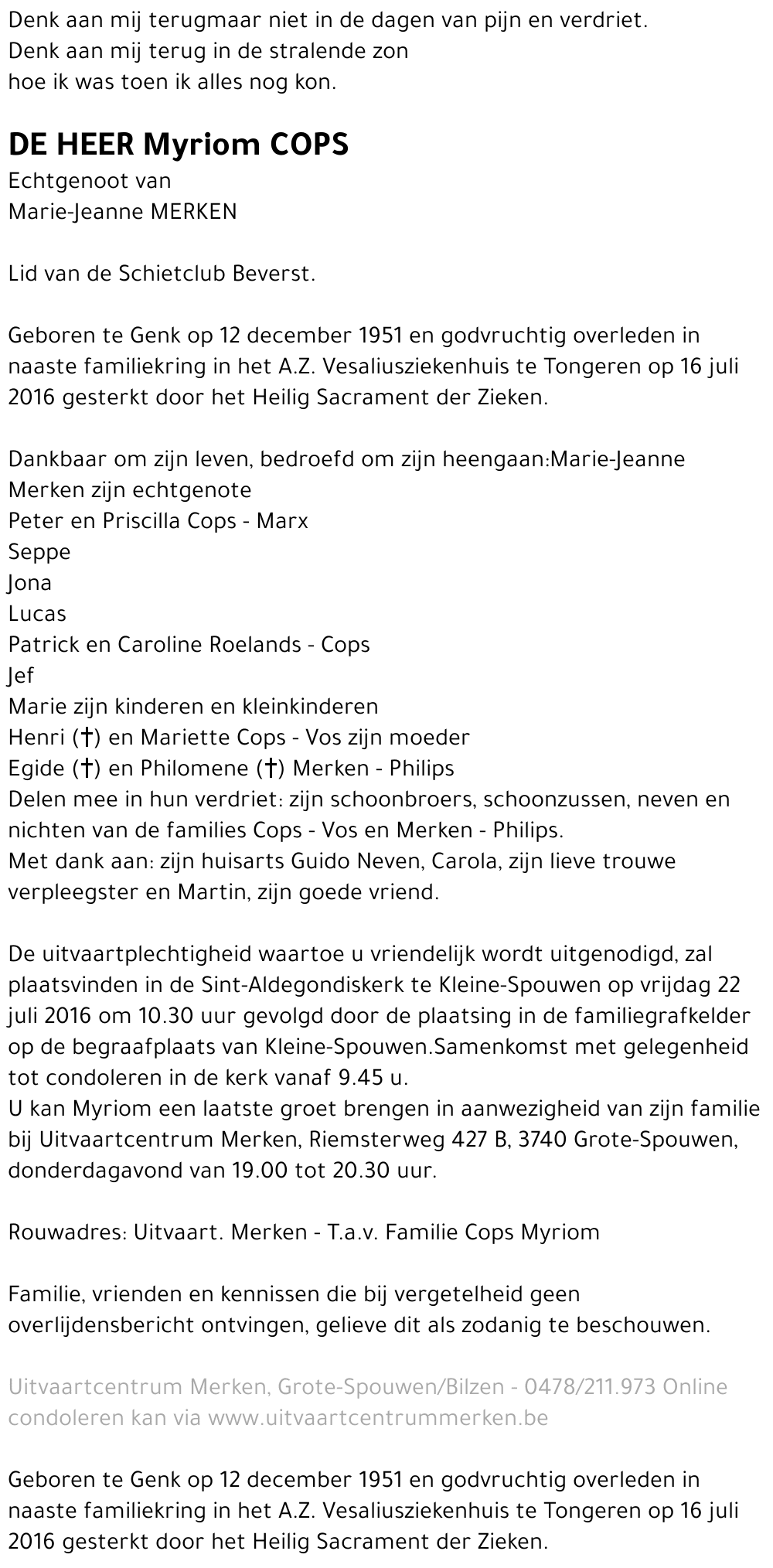 Denk aan mij terugmaar niet in de dagen van pijn en verdriet.
Denk aan mij terug in de stralende zon
hoe ik was toen ik alles nog kon.

DE HEER Myriom COPS
Echtgenoot van
Marie-Jeanne MERKEN

Lid van de Schietclub Beverst.

Geboren te Genk op 12 december 1951 en godvruchtig overleden in naaste familiekring in het A.Z. Vesaliusziekenhuis te Tongeren op 16 juli 2016 gesterkt door het Heilig Sacrament der Zieken.

Dankbaar om zijn leven, bedroefd om zijn heengaan:Marie-Jeanne Merken zijn echtgenote
Peter en Priscilla Cops - Marx
Seppe
Jona
Lucas
Patrick en Caroline Roelands - Cops
Jef
Marie zijn kinderen en kleinkinderen
Henri (†) en Mariette Cops - Vos zijn moeder
Egide (†) en Philomene (†) Merken - Philips
Delen mee in hun verdriet: zijn schoonbroers, schoonzussen, neven en nichten van de families Cops - Vos en Merken - Philips.
Met dank aan: zijn huisarts Guido Neven, Carola, zijn lieve trouwe verpleegster en Martin, zijn goede vriend.

De uitvaartplechtigheid waartoe u vriendelijk wordt uitgenodigd, zal plaatsvinden in de Sint-Aldegondiskerk te Kleine-Spouwen op vrijdag 22 juli 2016 om 10.30 uur gevolgd door de plaatsing in de familiegrafkelder op de begraafplaats van Kleine-Spouwen.Samenkomst met gelegenheid tot condoleren in de kerk vanaf 9.45 u.
U kan Myriom een laatste groet brengen in aanwezigheid van zijn familie bij Uitvaartcentrum Merken, Riemsterweg 427 B, 3740 Grote-Spouwen, donderdagavond van 19.00 tot 20.30 uur.

Rouwadres: Uitvaart. Merken - T.a.v. Familie Cops Myriom

Familie, vrienden en kennissen die bij vergetelheid geen overlijdensbericht ontvingen, gelieve dit als zodanig te beschouwen.

Uitvaartcentrum Merken, Grote-Spouwen/Bilzen - 0478/211.973 Online condoleren kan via www.uitvaartcentrummerken.be

Geboren te Genk op 12 december 1951 en godvruchtig overleden in naaste familiekring in het A.Z. Vesaliusziekenhuis te Tongeren op 16 juli 2016 gesterkt door het Heilig Sacrament der Zieken.